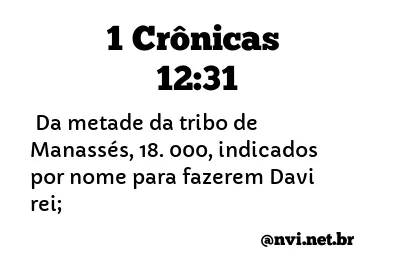 1 Crônicas 12:31

Da metade da tribo de Manassés, 18. 000, indicados por nome para fazerem Davi rei;

@nvi.net.br